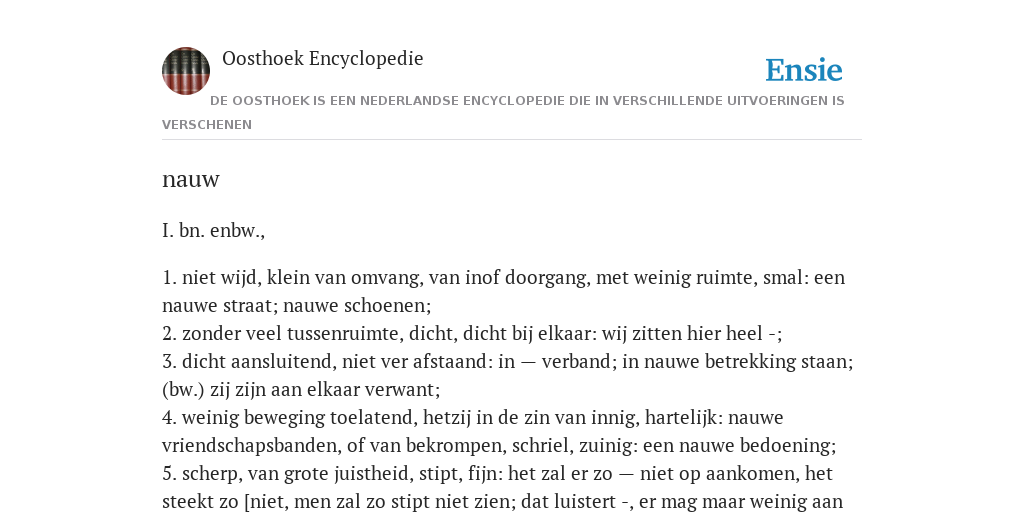 Oosthoek Encyclopedie

Ensie

DE OOSTHOEK IS EEN NEDERLANDSE ENCYCLOPEDIE DIE IN VERSCHILLENDE UITVOERINGEN IS VERSCHENEN

nauw

I. bn. enbw.,

1. niet wijd, klein van omvang, van inof doorgang, met weinig ruimte, smal: een nauwe straat; nauwe schoenen;
2. zonder veel tussenruimte, dicht, dicht bij elkaar: wij zitten hier heel -;
3. dicht aansluitend, niet ver afstaand: in — verband; in nauwe betrekking staan; (bw.) zij zijn aan elkaar verwant;
4. weinig beweging toelatend, hetzij in de zin van innig, hartelijk: nauwe vriendschapsbanden, of van bekrompen, schriel, zuinig: een nauwe bedoening;
5. scherp, van grote juistheid, stipt, fijn: het zal er zo — niet op aankomen, het steekt zo [niet, men zal zo stipt niet zien; dat luistert -, er mag maar weinig aan